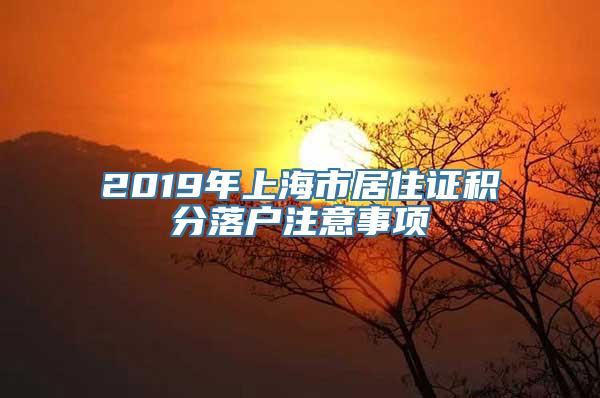 2019年上海市居住证积分落户注意事项